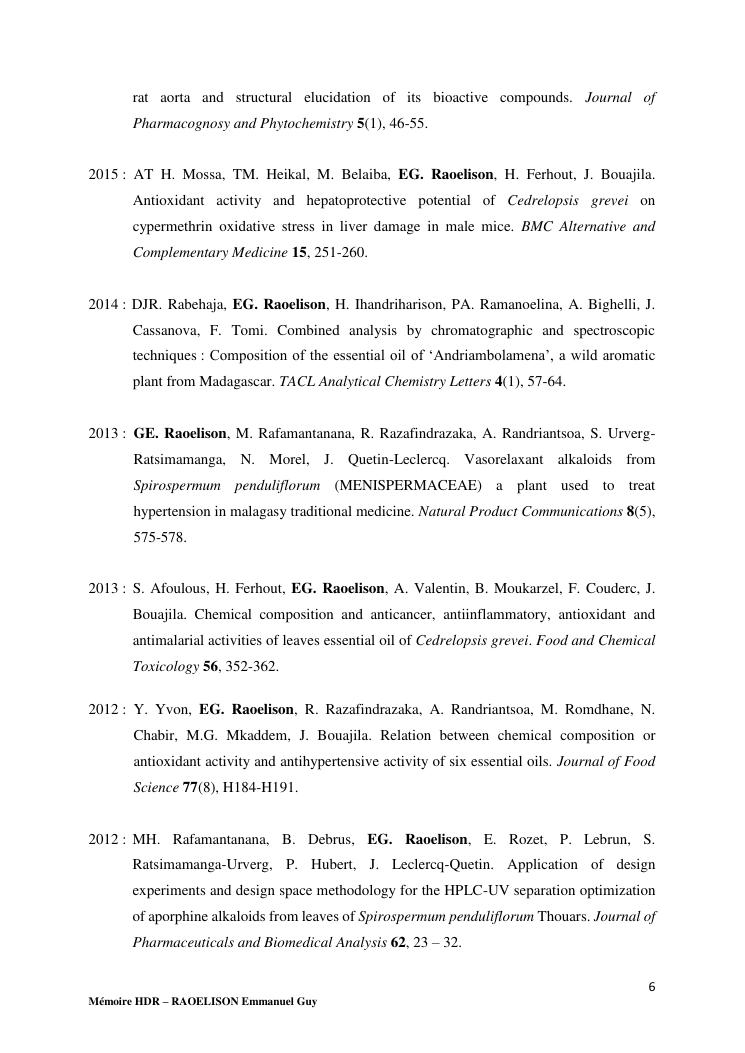 rat aorta and structural elucidation of its bioactive compounds. Journal of Pharmacognosy and Phytochemistry 5(1), 46-55.

2015 : AT H. Mossa, TM. Heikal, M. Belaiba, EG. Raoelison, H. Ferhout, J. Bouajila. Antioxidant activity and hepatoprotective potential of Cedrelopsis grevei on cypermethrin oxidative stress in liver damage in male mice. BMC Alternative and Complementary Medicine 15, 251-260.

2014 : DJR. Rabehaja, EG. Raoelison, H. Ihandriharison, PA. Ramanoelina, A. Bighelli, J. Cassanova, F. Tomi. Combined analysis by chromatographic and spectroscopic techniques : Composition of the essential oil of ‘Andriambolamena’, a wild aromatic plant from Madagascar. TACL Analytical Chemistry Letters 4(1), 57-64.

2013 : GE. Raoelison, M. Rafamantanana, R. Razafindrazaka, A. Randriantsoa, S. Urverg-Ratsimamanga, N. Morel, J. Quetin-Leclercq. Vasorelaxant alkaloids from Spirospermum penduliflorum (MENISPERMACEAE) a plant used to treat hypertension in malagasy traditional medicine. Natural Product Communications 8(5), 575-578.

2013 : S. Afoulous, H. Ferhout, EG. Raoelison, A. Valentin, B. Moukarzel, F. Couderc, J. Bouajila. Chemical composition and anticancer, antiinflammatory, antioxidant and antimalarial activities of leaves essential oil of Cedrelopsis grevei. Food and Chemical Toxicology 56, 352-362.

2012 : Y. Yvon, EG. Raoelison, R. Razafindrazaka, A. Randriantsoa, M. Romdhane, N. Chabir, M.G. Mkaddem, J. Bouajila. Relation between chemical composition or antioxidant activity and antihypertensive activity of six essential oils. Journal of Food Science 77(8), H184-H191.

2012 : MH. Rafamantanana, B. Debrus, EG. Raoelison, E. Rozet, P. Lebrun, S. Ratsimamanga-Urverg, P. Hubert, J. Leclercq-Quetin. Application of design experiments and design space methodology for the HPLC-UV separation optimization of aporphine alkaloids from leaves of Spirospermum penduliflorum Thouars. Journal of Pharmaceuticals and Biomedical Analysis 62, 23 – 32.

6

Mémoire HDR – RAOELISON Emmanuel Guy